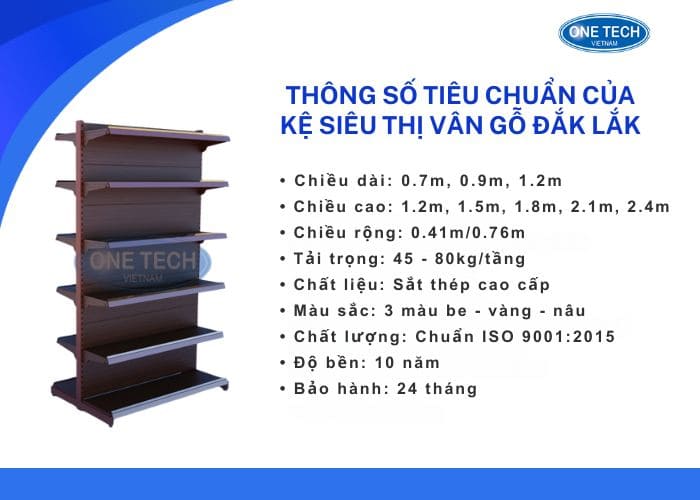 ONE TECH
VIETNAM

THÔNG SỐ TIÊU CHUẨN CỦA KỆ SIÊU THỊ VÂN GỖ ĐẮK LẮK

ONE TECH
VIETNAM

• Chiều dài: 0.7m, 0.9m, 1.2m
• Chiều cao: 1.2m, 1.5m, 1.8m, 2.1m, 2.4m
• Chiều rộng: 0.41m/0.76m
• Tải trọng: 45 - 80kg/tầng
• Chất liệu: Sắt thép cao cấp
• Màu sắc: 3 màu be - vàng - nâu
• Chất lượng: Chuẩn ISO 9001:2015
• Độ bền: 10 năm
• Bảo hành: 24 tháng